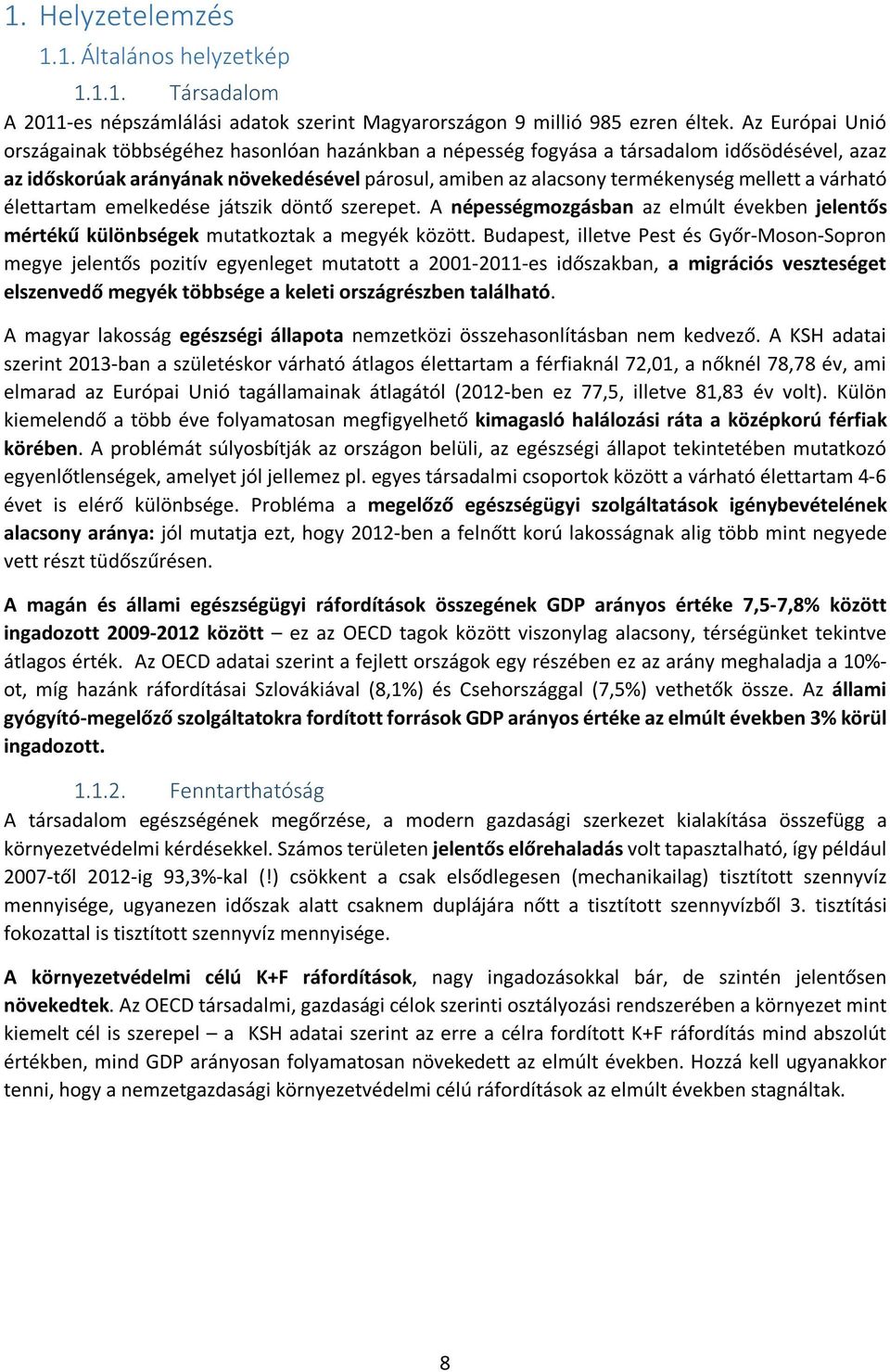 1. Helyzetelemzés

1.1. Általános helyzetkép

1.1.1. Társadalom

A 2011-es népszámlálási adatok szerint Magyarországon 9 millió 985 ezren éltek. Az Európai Unió országainak többségéhez hasonlóan hazánkban a népesség fogyása a társadalom idősödésével, azaz az időskorúak arányának növekedésével párosul, amiben az alacsony termékenység mellett a várható élettartam emelkedése játszik döntő szerepet. A népességmozgásban az elmúlt években jelentős mértékű különbségek mutatkoztak a megyék között. Budapest, illetve Pest és Győr-Moson-Sopron megye jelentős pozitív egyenleget mutatott a 2001-2011-es időszakban, a migrációs veszteséget elszenvedő megyék többsége a keleti országrészben található.

A magyar lakosság egészségi állapota nemzetközi összehasonlításban nem kedvező. A KSH adatai szerint 2013-ban a születéskor várható átlagos élettartam a férfiaknál 72,01, a nőknél 78,78 év, ami elmarad az Európai Unió tagállamainak átlagától (2012-ben ez 77,5, illetve 81,83 év volt). Külön kiemelendő a több éve folyamatosan megfigyelhető kimagasló halálozási ráta a középkorú férfiak körében. A problémát súlyosbítják az országon belüli, az egészségi állapot tekintetében mutatkozó egyenlőtlenségek, amelyet jól jellemez pl. egyes társadalmi csoportok között a várható élettartam 4-6 évet is elérő különbsége. Probléma a megelőző egészségügyi szolgáltatások igénybevételének alacsony aránya: jól mutatja ezt, hogy 2012-ben a felnőtt korú lakosságnak alig több mint negyede vett részt tüdőszűrésen.

A magán és állami egészségügyi ráfordítások összegének GDP arányos értéke 7,5-7,8% között ingadozott 2009-2012 között – ez az OECD tagok között viszonylag alacsony, térségünket tekintve átlagos érték. Az OECD adatai szerint a fejlett országok egy részében ez az arány meghaladja a 10%-ot, míg hazánk ráfordításai Szlovákiával (8,1%) és Csehországgal (7,5%) vethetők össze. Az állami gyógyító-megelőző szolgáltatokra fordított források GDP arányos értéke az elmúlt években 3% körül ingadozott.

1.1.2. Fenntarthatóság

A társadalom egészségének megőrzése, a modern gazdasági szerkezet kialakítása összefügg a környezetvédelmi kérdésekkel. Számos területen jelentős előrehaladás volt tapasztalható, így például 2007-től 2012-ig 93,3%-kal (!) csökkent a csak elsődlegesen (mechanikailag) tisztított szennyvíz mennyisége, ugyanezen időszak alatt csaknem duplájára nőtt a tisztított szennyvízből 3. tisztítási fokozattal is tisztított szennyvíz mennyisége.

A környezetvédelmi célú K+F ráfordítások, nagy ingadozásokkal bár, de szintén jelentősen növekedtek. Az OECD társadalmi, gazdasági célok szerinti osztályozási rendszerében a környezet mint kiemelt cél is szerepel – a KSH adatai szerint az erre a célra fordított K+F ráfordítás mind abszolút értékben, mind GDP arányosan folyamatosan növekedett az elmúlt években. Hozzá kell ugyanakkor tenni, hogy a nemzetgazdasági környezetvédelmi célú ráfordítások az elmúlt években stagnáltak.

8